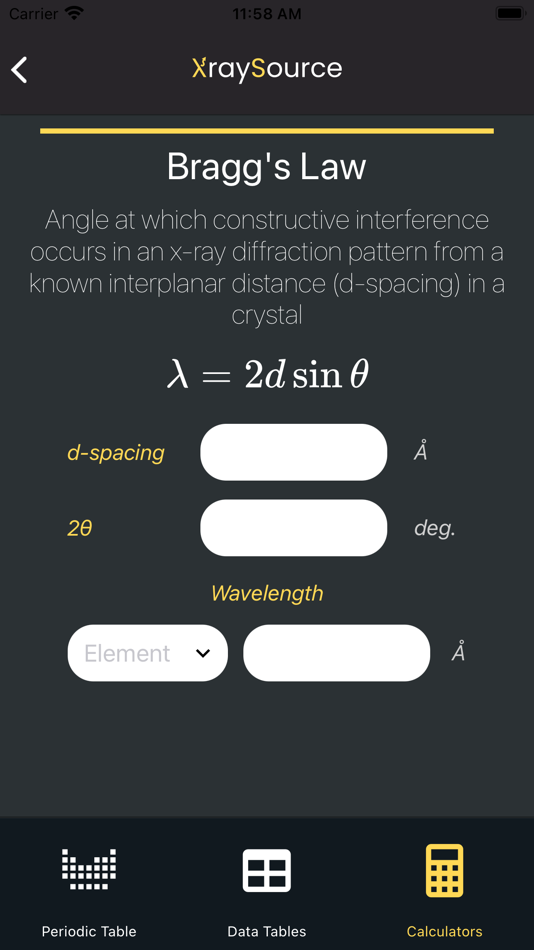 Carrier 11:58 AM

XraySource

Bragg's Law

Angle at which constructive interference occurs in an x-ray diffraction pattern from a known interplanar distance (d-spacing) in a crystal

$\lambda = 2d \sin \theta$

d-spacing Å

2θ deg.

Wavelength

Element Å

Periodic Table Data Tables Calculators